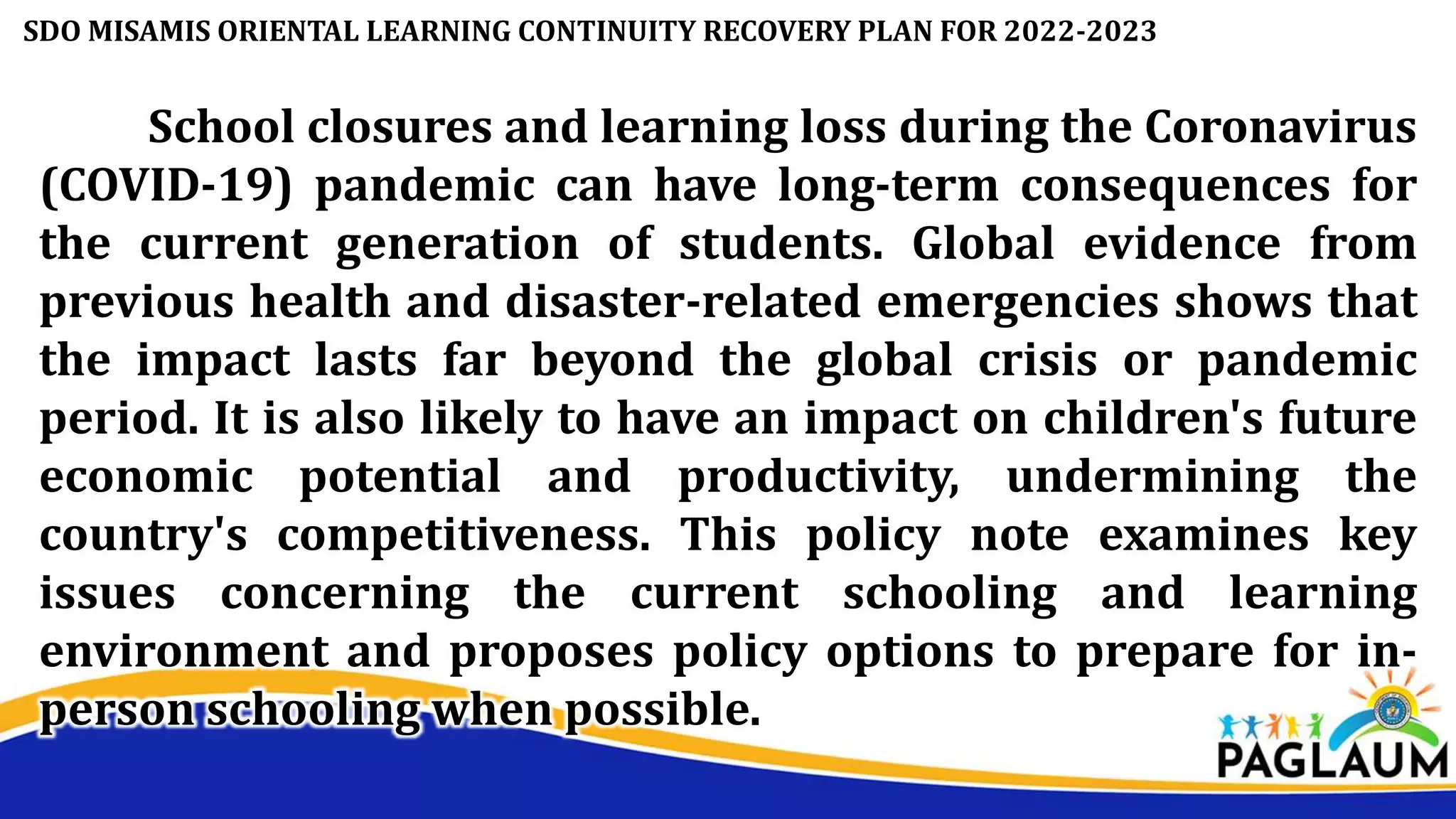 SDO MISAMIS ORIENTAL LEARNING CONTINUITY RECOVERY PLAN FOR 2022-2023

School closures and learning loss during the Coronavirus (COVID-19) pandemic can have long-term consequences for the current generation of students. Global evidence from previous health and disaster-related emergencies shows that the impact lasts far beyond the global crisis or pandemic period. It is also likely to have an impact on children's future economic potential and productivity, undermining the country's competitiveness. This policy note examines key issues concerning the current schooling and learning environment and proposes policy options to prepare for in-person schooling when possible.

PAGLAUM